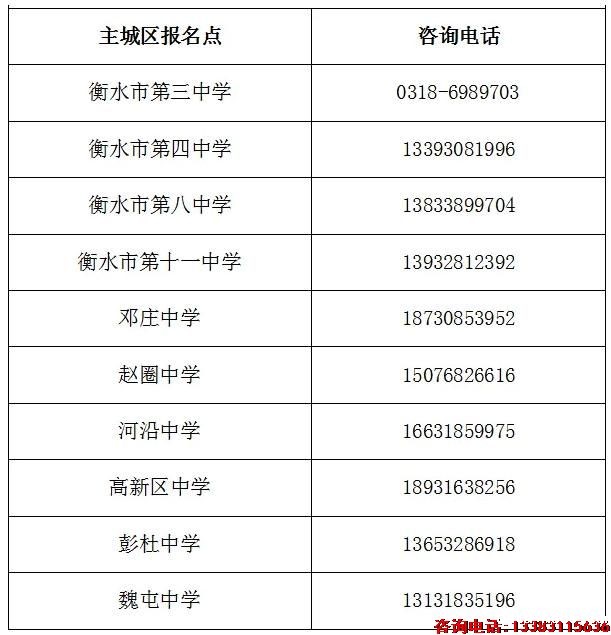 | 主城区报名点 | 咨询电话 |
|---|---|
| 衡水市第三中学 | 0318-6989703 |
| 衡水市第四中学 | 13393081996 |
| 衡水市第八中学 | 13833899704 |
| 衡水市第十一中学 | 13932812392 |
| 邓庄中学 | 18730853952 |
| 赵圈中学 | 15076826616 |
| 河沿中学 | 16631859975 |
| 高新区中学 | 18931638256 |
| 彭杜中学 | 13653286918 |
| 魏屯中学 | 13131835196 |

咨询电话：13383115636